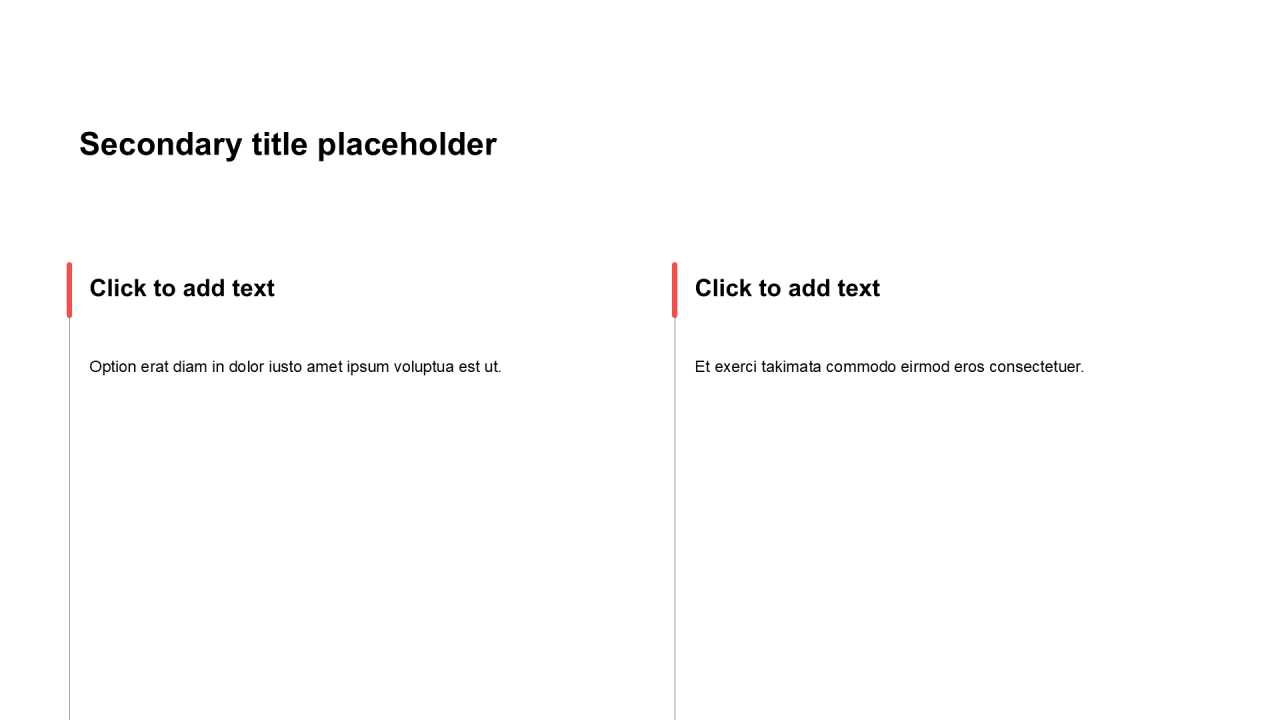 Secondary title placeholder

Click to add text

Option erat diam in dolor iusto amet ipsum voluptua est ut.

Click to add text

Et exerci takimata commodo eirmod eros consectetuer.